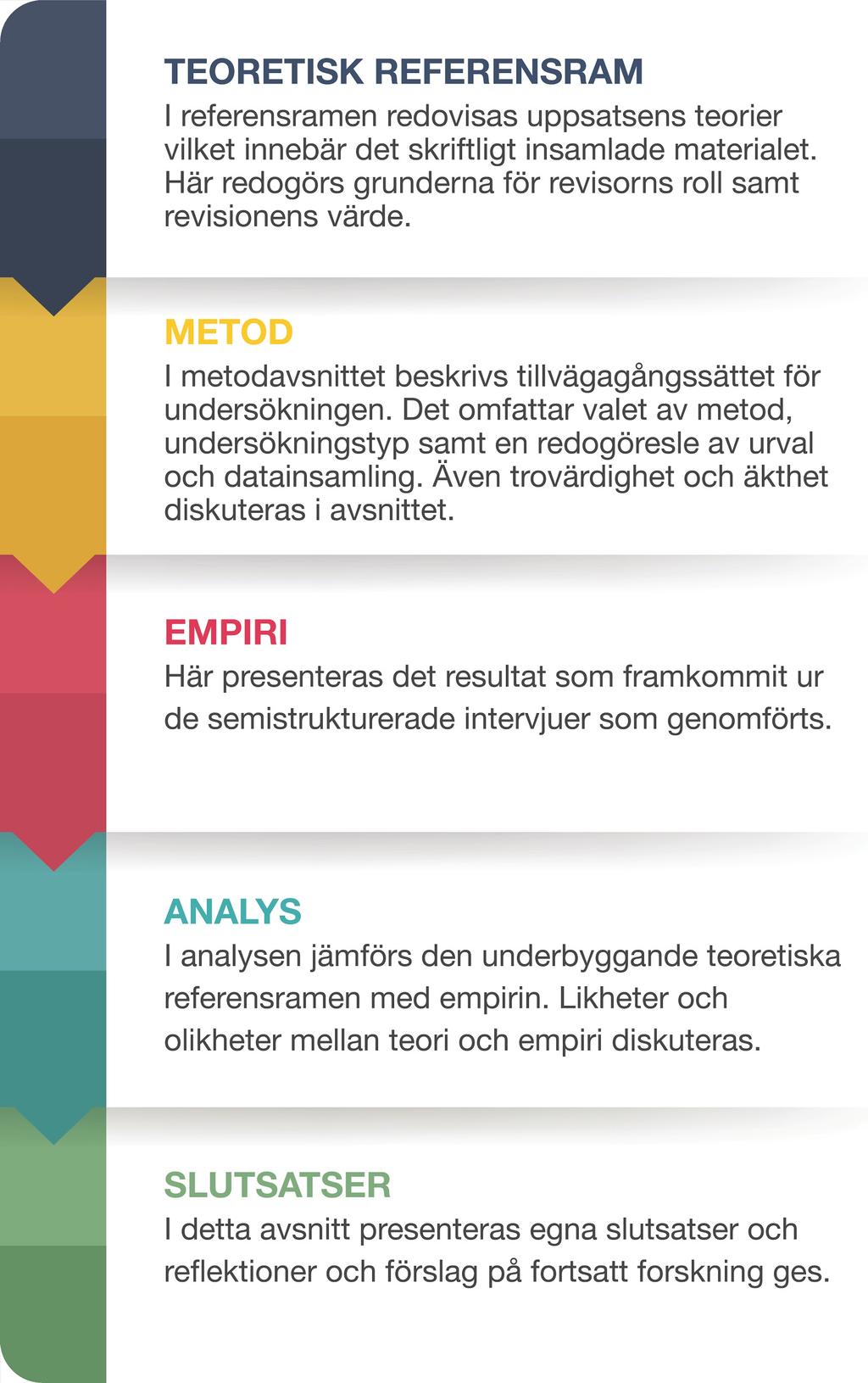 TEORETISK REFERENSRAM
I referensramen redovisas uppsatsens teorier vilket innebär det skriftligt insamlade materialet. Här redogörs grunderna för revisorns roll samt revisionens värde.

METOD
I metodavsnittet beskrivs tillvägagångssättet för undersökningen. Det omfattar valet av metod, undersökningstyp samt en redogöresle av urval och datainsamling. Även trovärdighet och äkthet diskuteras i avsnittet.

EMPIRI
Här presenteras det resultat som framkommit ur de semistrukturerade intervjuer som genomförts.

ANALYS
I analysen jämförs den underbyggande teoretiska referensramen med empirin. Likheter och olikheter mellan teori och empiri diskuteras.

SLUTSATSER
I detta avsnitt presenteras egna slutsatser och reflektioner och förslag på fortsatt forskning ges.